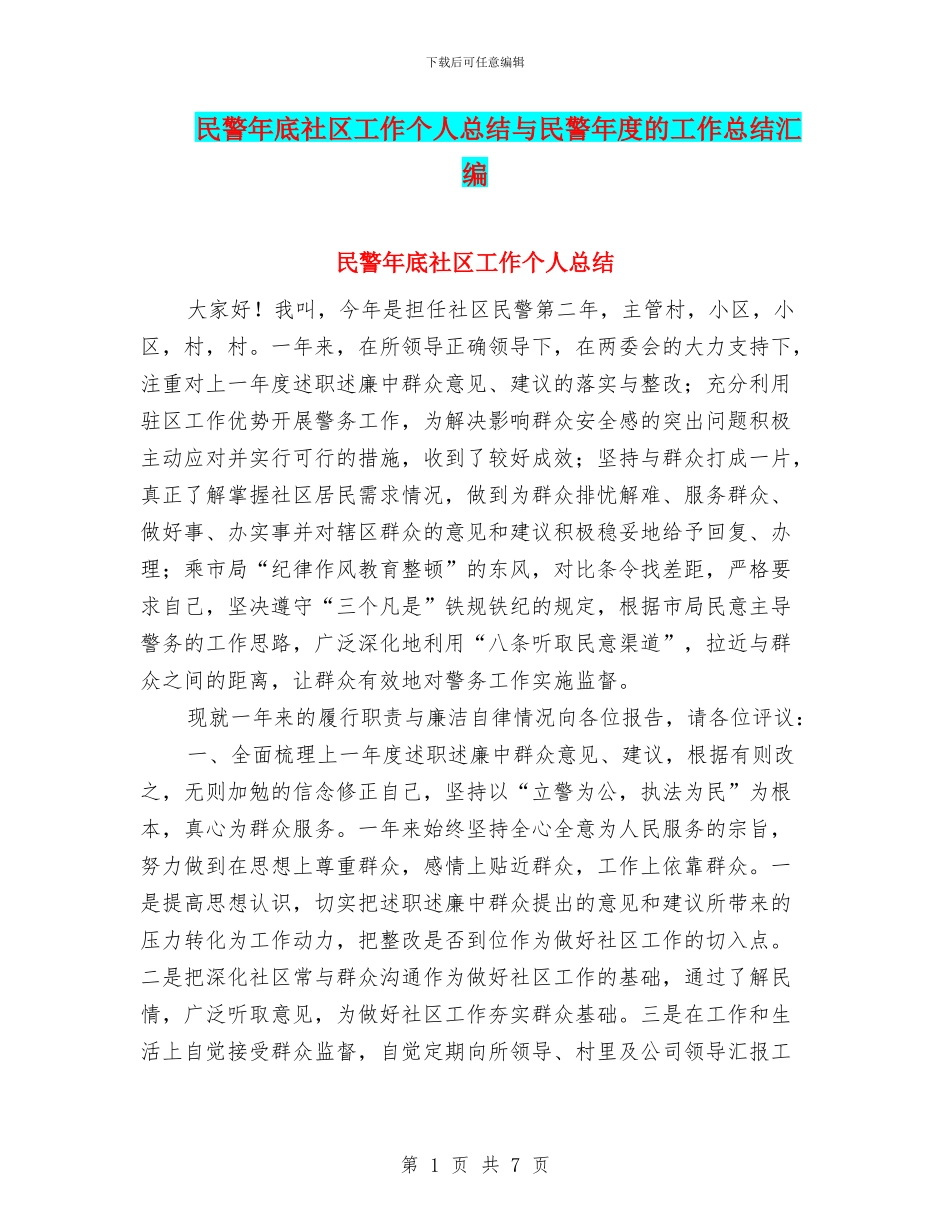 下载后可任意编辑

民警年底社区工作个人总结与民警年度的工作总结汇编

民警年底社区工作个人总结

大家好！我叫，今年是担任社区民警第二年，主管村，小区，小区，村，村。一年来，在所领导正确领导下，在两委会的大力支持下，注重对上一年度述职述廉中群众意见、建议的落实与整改；充分利用驻区工作优势开展警务工作，为解决影响群众安全感的突出问题积极主动应对并实行可行的措施，收到了较好成效；坚持与群众打成一片，真正了解掌握社区居民需求情况，做到为群众排忧解难、服务群众、做好事、办实事并对辖区群众的意见和建议积极稳妥地给予回复、办理；乘市局“纪律作风教育整顿”的东风，对比条令找差距，严格要求自己，坚决遵守“三个凡是”铁规铁纪的规定，根据市局民意主导警务的工作思路，广泛深化地利用“八条听取民意渠道”，拉近与群众之间的距离，让群众有效地对警务工作实施监督。

现就一年来的履行职责与廉洁自律情况向各位报告，请各位评议：

一、全面梳理上一年度述职述廉中群众意见、建议，根据有则改之，无则加勉的信念修正自己，坚持以“立警为公，执法为民”为根本，真心为群众服务。一年来始终坚持全心全意为人民服务的宗旨，努力做到在思想上尊重群众，感情上贴近群众，工作上依靠群众。一是提高思想认识，切实把述职述廉中群众提出的意见和建议所带来的压力转化为工作动力，把整改是否到位作为做好社区工作的切入点。二是把深化社区常与群众沟通作为做好社区工作的基础，通过了解民情，广泛听取意见，为做好社区工作夯实群众基础。三是在工作和生活上自觉接受群众监督，自觉定期向所领导、村里及公司领导汇报工

第 1 页 共 7 页